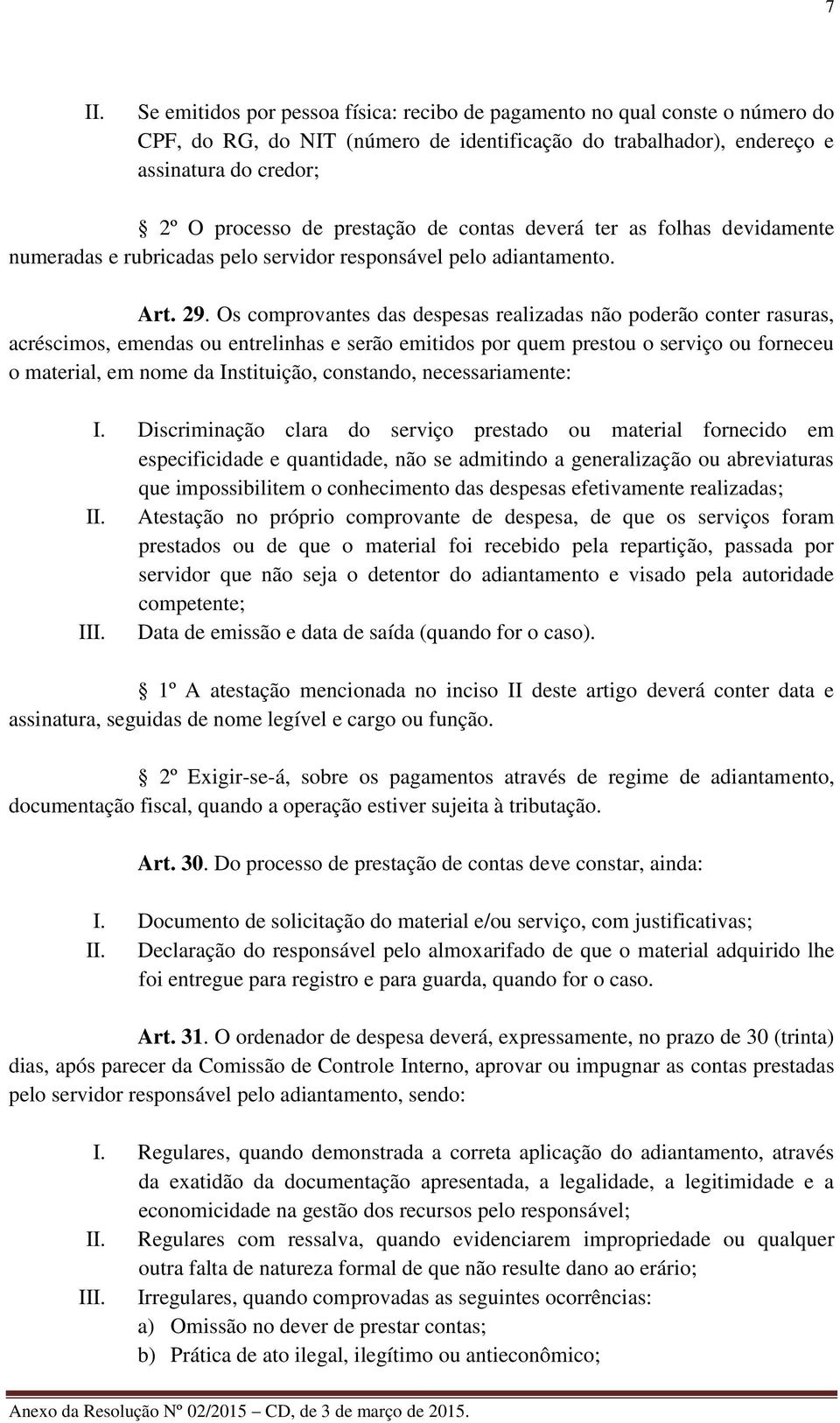 7

II. Se emitidos por pessoa física: recibo de pagamento no qual conste o número do CPF, do RG, do NIT (número de identificação do trabalhador), endereço e assinatura do credor;

§ 2º O processo de prestação de contas deverá ter as folhas devidamente numeradas e rubricadas pelo servidor responsável pelo adiantamento.

Art. 29. Os comprovantes das despesas realizadas não poderão conter rasuras, acréscimos, emendas ou entrelinhas e serão emitidos por quem prestou o serviço ou forneceu o material, em nome da Instituição, constando, necessariamente:

I. Discriminação clara do serviço prestado ou material fornecido em especificidade e quantidade, não se admitindo a generalização ou abreviaturas que impossibilitem o conhecimento das despesas efetivamente realizadas;
II. Atestação no próprio comprovante de despesa, de que os serviços foram prestados ou de que o material foi recebido pela repartição, passada por servidor que não seja o detentor do adiantamento e visado pela autoridade competente;
III. Data de emissão e data de saída (quando for o caso).

§ 1º A atestação mencionada no inciso II deste artigo deverá conter data e assinatura, seguidas de nome legível e cargo ou função.

§ 2º Exigir-se-á, sobre os pagamentos através de regime de adiantamento, documentação fiscal, quando a operação estiver sujeita à tributação.

Art. 30. Do processo de prestação de contas deve constar, ainda:

I. Documento de solicitação do material e/ou serviço, com justificativas;
II. Declaração do responsável pelo almoxarifado de que o material adquirido lhe foi entregue para registro e para guarda, quando for o caso.

Art. 31. O ordenador de despesa deverá, expressamente, no prazo de 30 (trinta) dias, após parecer da Comissão de Controle Interno, aprovar ou impugnar as contas prestadas pelo servidor responsável pelo adiantamento, sendo:

I. Regulares, quando demonstrada a correta aplicação do adiantamento, através da exatidão da documentação apresentada, a legalidade, a legitimidade e a economicidade na gestão dos recursos pelo responsável;
II. Regulares com ressalva, quando evidenciarem impropriedade ou qualquer outra falta de natureza formal de que não resulte dano ao erário;
III. Irregulares, quando comprovadas as seguintes ocorrências:
a) Omissão no dever de prestar contas;
b) Prática de ato ilegal, ilegítimo ou antieconômico;

Anexo da Resolução Nº 02/2015 – CD, de 3 de março de 2015.